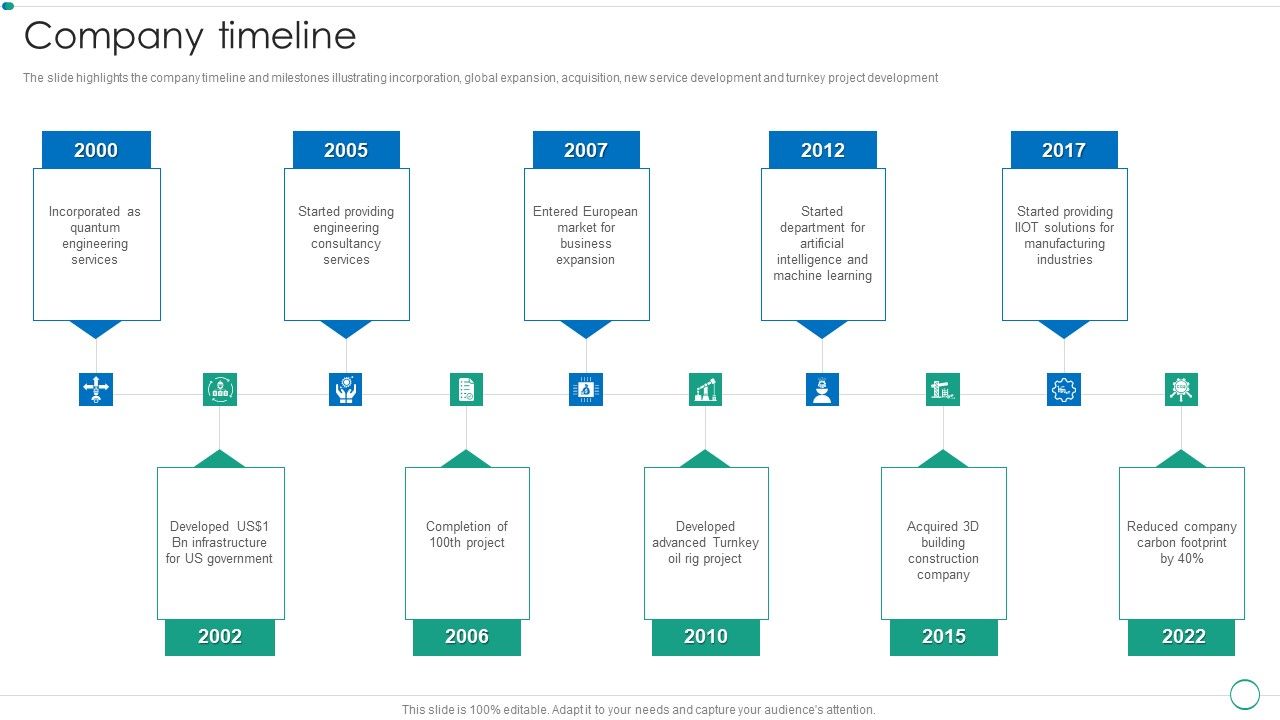 Company timeline

The slide highlights the company timeline and milestones illustrating incorporation, global expansion, acquisition, new service development and turnkey project development

2000
Incorporated as quantum engineering services

2005
Started providing engineering consultancy services

2007
Entered European market for business expansion

2012
Started department for artificial intelligence and machine learning

2017
Started providing IIOT solutions for manufacturing industries

Developed US$1 Bn infrastructure for US government
2002

Completion of 100th project
2006

Developed advanced Turnkey oil rig project
2010

Acquired 3D building construction company
2015

Reduced company carbon footprint by 40%
2022

This slide is 100% editable. Adapt it to your needs and capture your audience's attention.